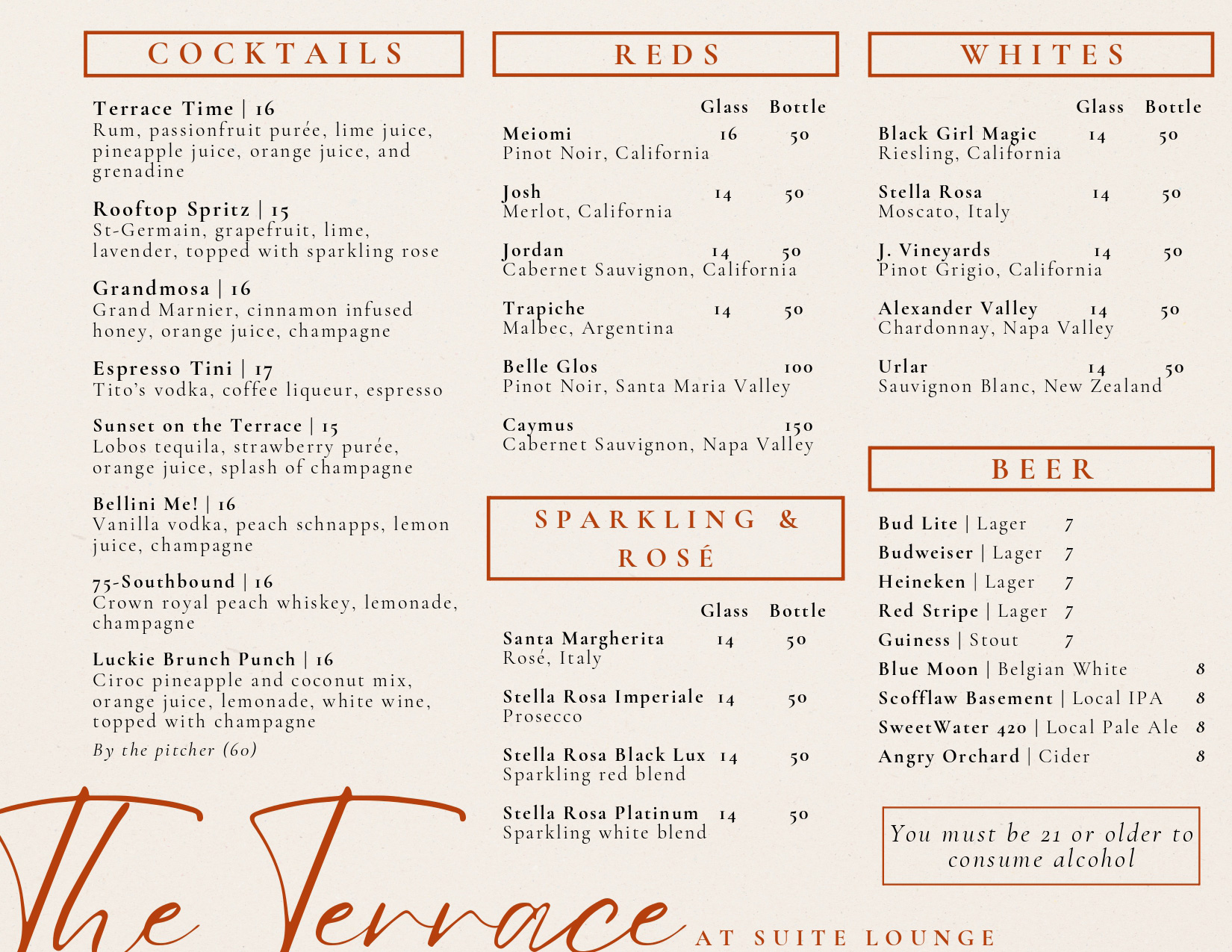 COCKTAILS

Terrace Time | 16
Rum, passionfruit purée, lime juice, pineapple juice, orange juice, and grenadine

Rooftop Spritz | 15
St-Germain, grapefruit, lime, lavender, topped with sparkling rose

Grandmosa | 16
Grand Marnier, cinnamon infused honey, orange juice, champagne

Espresso Tini | 17
Tito's vodka, coffee liqueur, espresso

Sunset on the Terrace | 15
Lobos tequila, strawberry purée, orange juice, splash of champagne

Bellini Me! | 16
Vanilla vodka, peach schnapps, lemon juice, champagne

75-Southbound | 16
Crown royal peach whiskey, lemonade, champagne

Luckie Brunch Punch | 16
Ciroc pineapple and coconut mix, orange juice, lemonade, white wine, topped with champagne
By the pitcher (60)

REDS

Glass Bottle
Meiomi 16 50
Pinot Noir, California

Josh 14 50
Merlot, California

Jordan 14 50
Cabernet Sauvignon, California

Trapiche 14 50
Malbec, Argentina

Belle Glos 100
Pinot Noir, Santa Maria Valley

Caymus 150
Cabernet Sauvignon, Napa Valley

SPARKLING & ROSÉ

Glass Bottle
Santa Margherita 14 50
Rosé, Italy

Stella Rosa Imperiale 14 50
Prosecco

Stella Rosa Black Lux 14 50
Sparkling red blend

Stella Rosa Platinum 14 50
Sparkling white blend

WHITES

Glass Bottle
Black Girl Magic 14 50
Riesling, California

Stella Rosa 14 50
Moscato, Italy

J. Vineyards 14 50
Pinot Grigio, California

Alexander Valley 14 50
Chardonnay, Napa Valley

Urlar 14 50
Sauvignon Blanc, New Zealand

BEER

Bud Lite | Lager 7
Budweiser | Lager 7
Heineken | Lager 7
Red Stripe | Lager 7
Guiness | Stout 7
Blue Moon | Belgian White 8
Scofflaw Basement | Local IPA 8
SweetWater 420 | Local Pale Ale 8
Angry Orchard | Cider 8

You must be 21 or older to consume alcohol

The Terrace AT SUITE LOUNGE